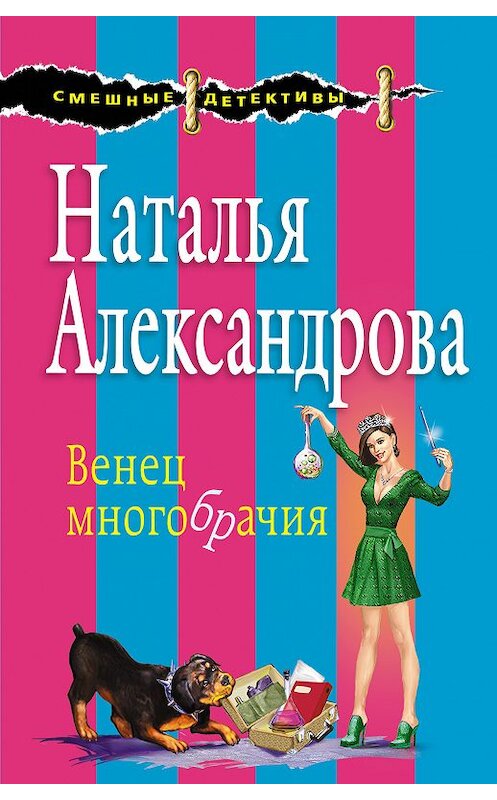 СМЕШНЫЕ ДЕТЕКТИВЫ

Наталья Александрова

Венец многобрачия